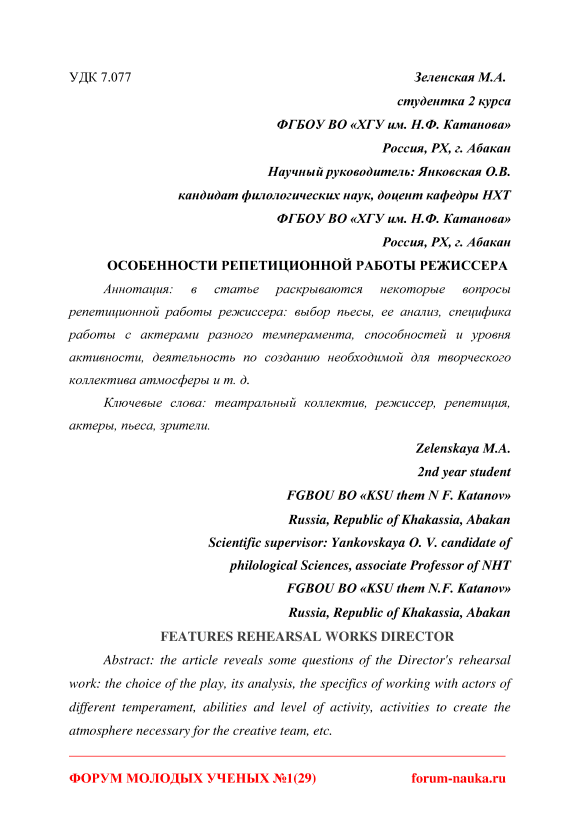 УДК 7.077

Зеленская М.А.
студентка 2 курса
ФГБОУ ВО «ХГУ им. Н.Ф. Катанова»
Россия, РХ, г. Абакан
Научный руководитель: Янковская О.В.
кандидат филологических наук, доцент кафедры НХТ
ФГБОУ ВО «ХГУ им. Н.Ф. Катанова»
Россия, РХ, г. Абакан

ОСОБЕННОСТИ РЕПЕТИЦИОННОЙ РАБОТЫ РЕЖИССЕРА

Аннотация: в статье раскрываются некоторые вопросы репетиционной работы режиссера: выбор пьесы, ее анализ, специфика работы с актерами разного темперамента, способностей и уровня активности, деятельность по созданию необходимой для творческого коллектива атмосферы и т. д.

Ключевые слова: театральный коллектив, режиссер, репетиция, актеры, пьеса, зрители.

Zelenskaya M.A.
2nd year student
FGBOU BO «KSU them N F. Katanov»
Russia, Republic of Khakassia, Abakan
Scientific supervisor: Yankovskaya O. V. candidate of philological Sciences, associate Professor of NHT
FGBOU BO «KSU them N.F. Katanov»
Russia, Republic of Khakassia, Abakan

FEATURES REHEARSAL WORKS DIRECTOR

Abstract: the article reveals some questions of the Director's rehearsal work: the choice of the play, its analysis, the specifics of working with actors of different temperament, abilities and level of activity, activities to create the atmosphere necessary for the creative team, etc.

ФОРУМ МОЛОДЫХ УЧЕНЫХ №1(29) forum-nauka.ru